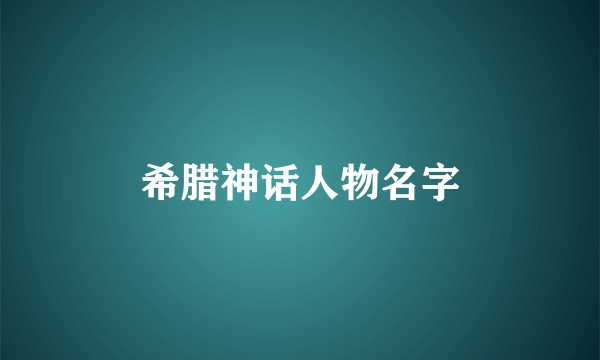 希腊神话人物名字